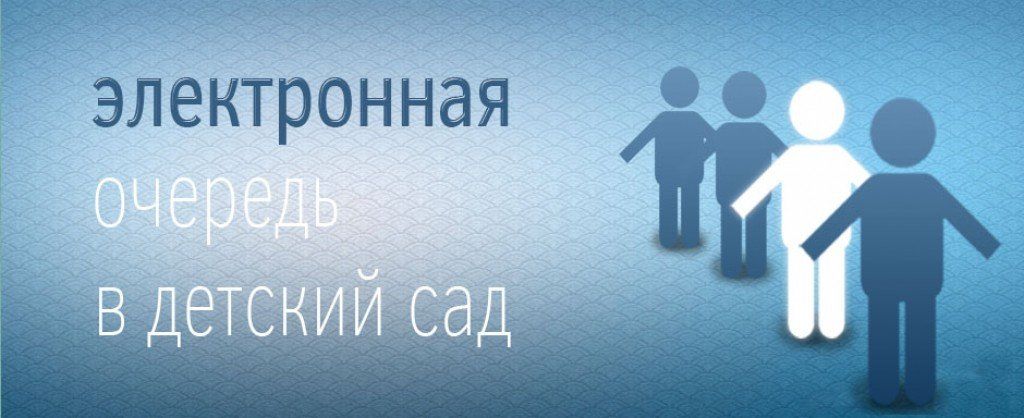 электронная
очередь
в детский сад